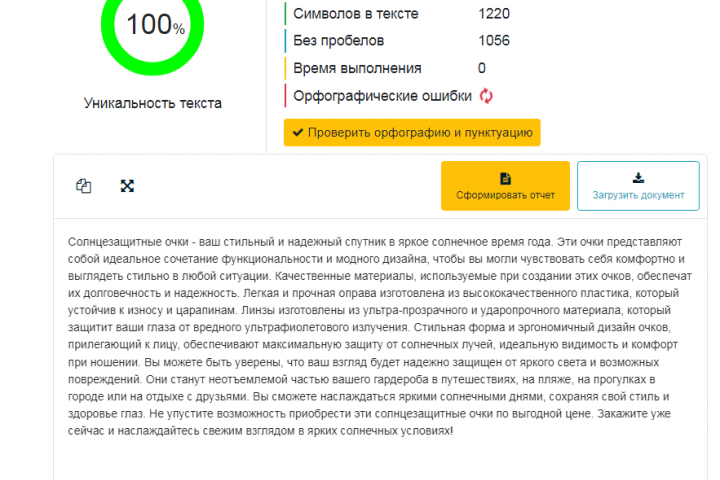 100%

Уникальность текста

Символов в тексте 1220
Без пробелов 1056
Время выполнения 0
Орфографические ошибки

Проверить орфографию и пунктуацию

Сформировать отчет

Загрузить документ

Солнцезащитные очки - ваш стильный и надежный спутник в яркое солнечное время года. Эти очки представляют собой идеальное сочетание функциональности и модного дизайна, чтобы вы могли чувствовать себя комфортно и выглядеть стильно в любой ситуации. Качественные материалы, используемые при создании этих очков, обеспечат их долговечность и надежность. Легкая и прочная оправа изготовлена из высококачественного пластика, который устойчив к износу и царапинам. Линзы изготовлены из ультра-прозрачного и ударопрочного материала, который защитит ваши глаза от вредного ультрафиолетового излучения. Стильная форма и эргономичный дизайн очков, прилегающий к лицу, обеспечивают максимальную защиту от солнечных лучей, идеальную видимость и комфорт при ношении. Вы можете быть уверены, что ваш взгляд будет надежно защищен от яркого света и возможных повреждений. Они станут неотъемлемой частью вашего гардероба в путешествиях, на пляже, на прогулках в городе или на отдыхе с друзьями. Вы сможете наслаждаться яркими солнечными днями, сохраняя свой стиль и здоровье глаз. Не упустите возможность приобрести эти солнцезащитные очки по выгодной цене. Закажите уже сейчас и наслаждайтесь свежим взглядом в ярких солнечных условиях!